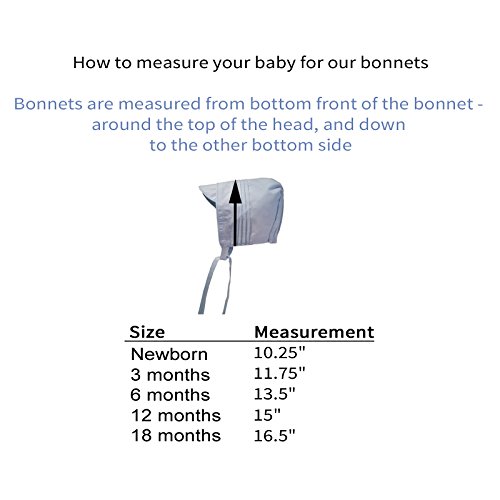 How to measure your baby for our bonnets

Bonnets are measured from bottom front of the bonnet - around the top of the head, and down to the other bottom side

| Size | Measurement |
|---|---|
| Newborn | 10.25" |
| 3 months | 11.75" |
| 6 months | 13.5" |
| 12 months | 15" |
| 18 months | 16.5" |